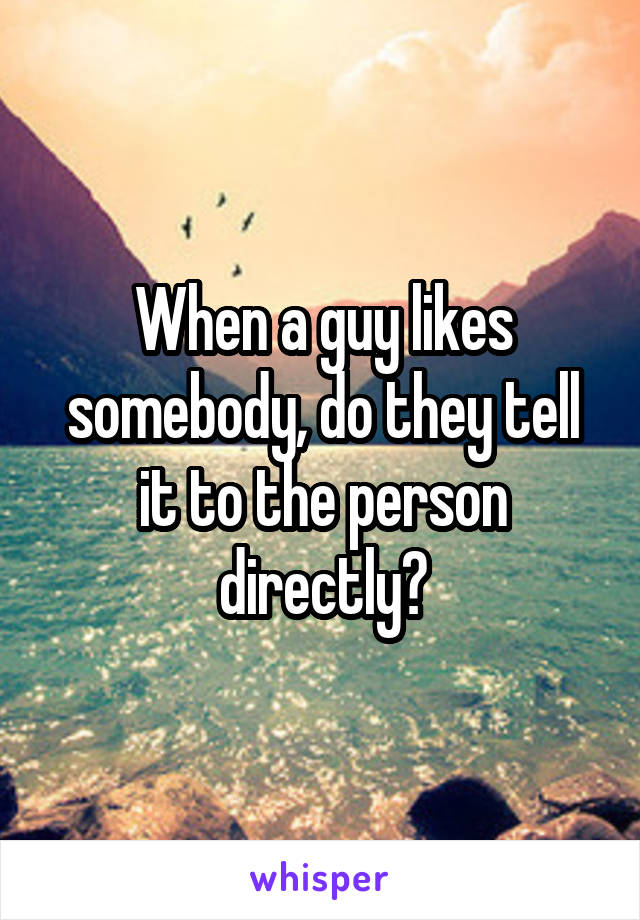 When a guy likes somebody, do they tell it to the person directly?

whisper